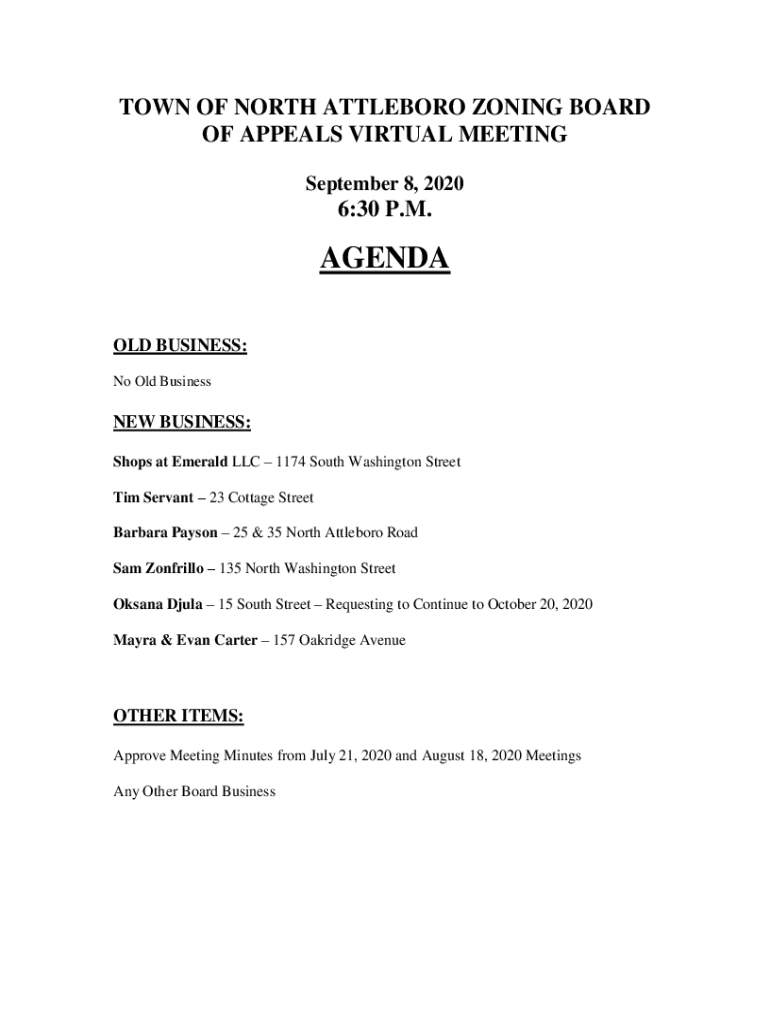 TOWN OF NORTH ATTLEBORO ZONING BOARD OF APPEALS VIRTUAL MEETING

September 8, 2020
6:30 P.M.

AGENDA

OLD BUSINESS:

No Old Business

NEW BUSINESS:

Shops at Emerald LLC – 1174 South Washington Street

Tim Servant – 23 Cottage Street

Barbara Payson – 25 & 35 North Attleboro Road

Sam Zonfrillo – 135 North Washington Street

Oksana Djula – 15 South Street – Requesting to Continue to October 20, 2020

Mayra & Evan Carter – 157 Oakridge Avenue

OTHER ITEMS:

Approve Meeting Minutes from July 21, 2020 and August 18, 2020 Meetings

Any Other Board Business